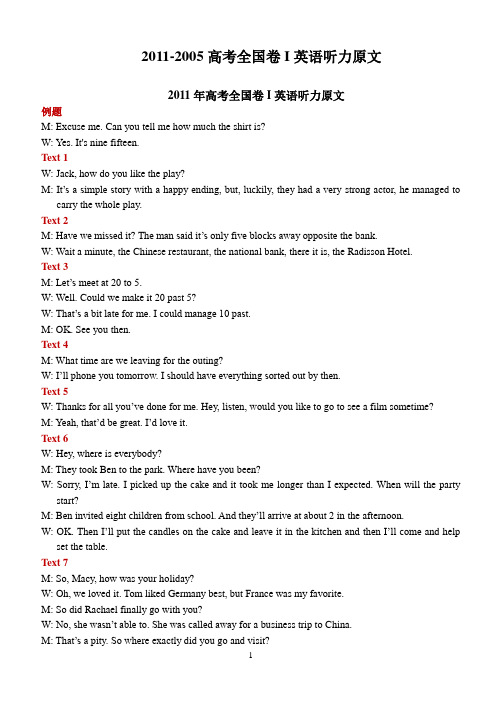 2011-2005 高考全国卷 I 英语听力原文

2011 年高考全国卷 I 英语听力原文

例题

M: Excuse me. Can you tell me how much the shirt is?

W: Yes. It's nine fifteen.

Text 1

W: Jack, how do you like the play?

M: It's a simple story with a happy ending, but, luckily, they had a very strong actor, he managed to carry the whole play.

Text 2

M: Have we missed it? The man said it's only five blocks away opposite the bank.

W: Wait a minute, the Chinese restaurant, the national bank, there it is, the Radisson Hotel.

Text 3

M: Let's meet at 20 to 5.

W: Well. Could we make it 20 past 5?

W: That's a bit late for me. I could manage 10 past.

M: OK. See you then.

Text 4

M: What time are we leaving for the outing?

W: I'll phone you tomorrow. I should have everything sorted out by then.

Text 5

W: Thanks for all you've done for me. Hey, listen, would you like to go to see a film sometime?

M: Yeah, that'd be great. I'd love it.

Text 6

W: Hey, where is everybody?

M: They took Ben to the park. Where have you been?

W: Sorry, I'm late. I picked up the cake and it took me longer than I expected. When will the party start?

M: Ben invited eight children from school. And they'll arrive at about 2 in the afternoon.

W: OK. Then I'll put the candles on the cake and leave it in the kitchen and then I'll come and help set the table.

Text 7

M: So, Macy, how was your holiday?

W: Oh, we loved it. Tom liked Germany best, but France was my favorite.

M: So did Rachael finally go with you?

W: No, she wasn't able to. She was called away for a business trip to China.

M: That's a pity. So where exactly did you go and visit?

1